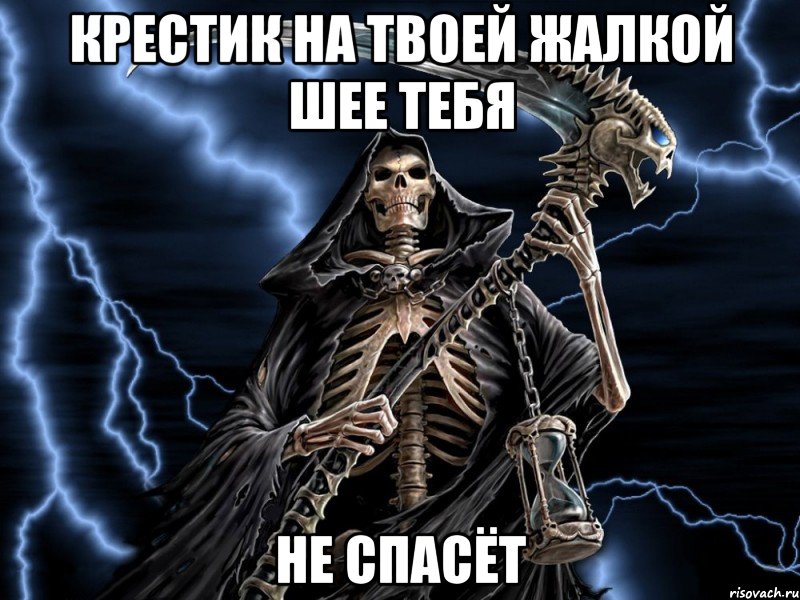 КРЕСТИК НА ТВОЕЙ ЖАЛКОЙ ШЕЕ ТЕБЯ

НЕ СПАСЁТ

risovach.ru